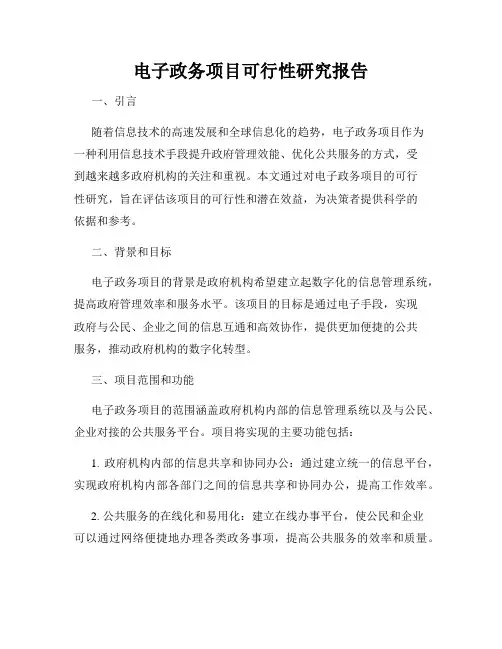 电子政务项目可行性研究报告

一、引言

随着信息技术的高速发展和全球信息化的趋势，电子政务项目作为一种利用信息技术手段提升政府管理效能、优化公共服务的方式，受到越来越多政府机构的关注和重视。本文通过对电子政务项目的可行性研究，旨在评估该项目的可行性和潜在效益，为决策者提供科学的依据和参考。

二、背景和目标

电子政务项目的背景是政府机构希望建立起数字化的信息管理系统，提高政府管理效率和服务水平。该项目的目标是通过电子手段，实现政府与公民、企业之间的信息互通和高效协作，提供更加便捷的公共服务，推动政府机构的数字化转型。

三、项目范围和功能

电子政务项目的范围涵盖政府机构内部的信息管理系统以及与公民、企业对接的公共服务平台。项目将实现的主要功能包括：

1. 政府机构内部的信息共享和协同办公：通过建立统一的信息平台，实现政府机构内部各部门之间的信息共享和协同办公，提高工作效率。

2. 公共服务的在线化和易用化：建立在线办事平台，使公民和企业可以通过网络便捷地办理各类政务事项，提高公共服务的效率和质量。